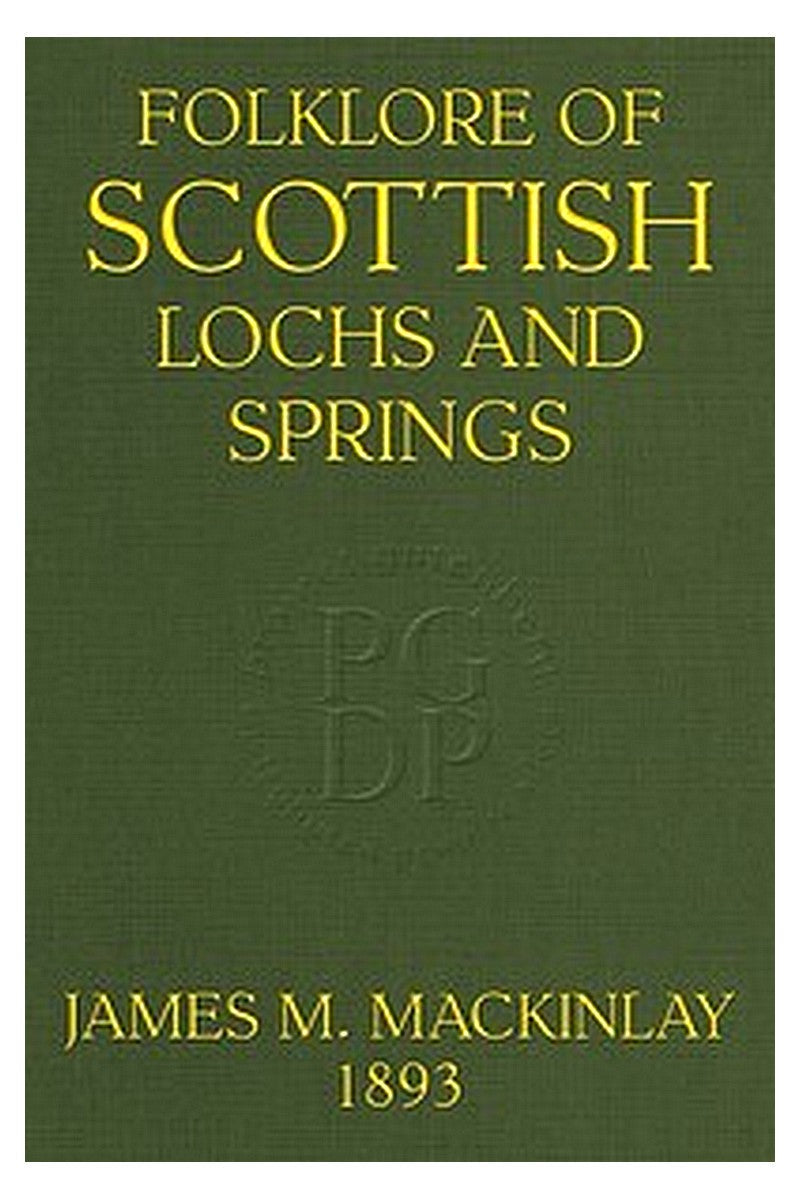 FOLKLORE OF
SCOTTISH
LOCHS AND
SPRINGS

PG
DP

JAMES M. MACKINLAY
1893